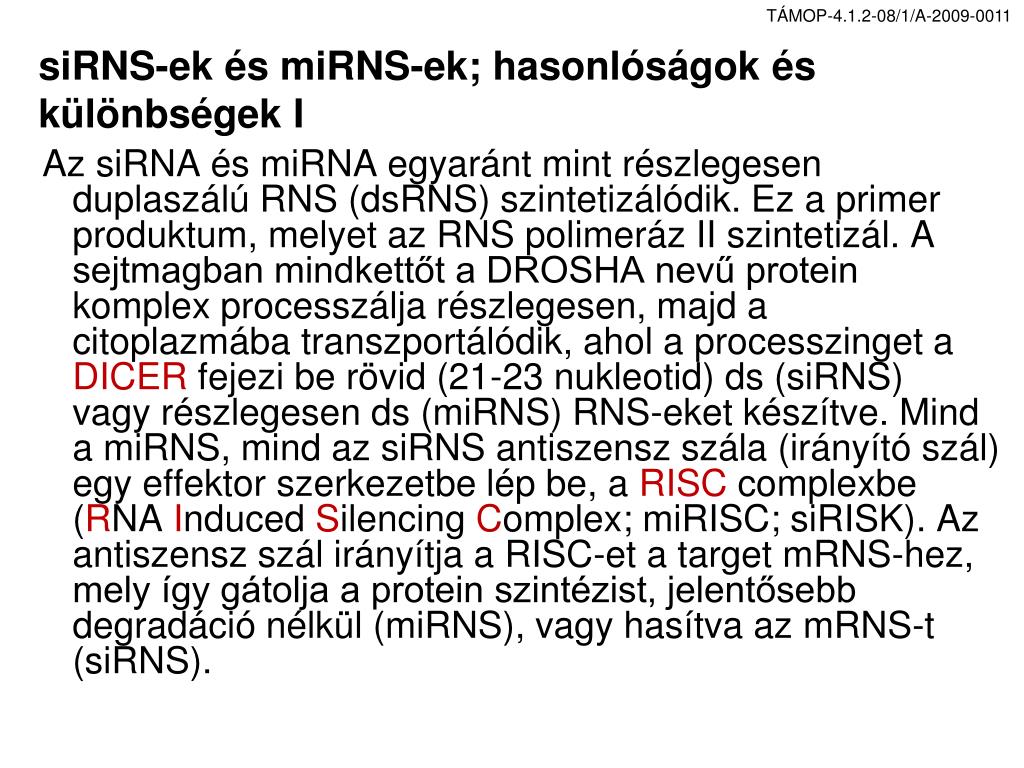 TÁMOP-4.1.2-08/1/A-2009-0011

siRNS-ek és miRNS-ek; hasonlóságok és különbségek I

Az siRNA és miRNA egyaránt mint részlegesen duplaszálú RNS (dsRNS) szintetizálódik. Ez a primer produktum, melyet az RNS polimeráz II szintetizál. A sejtmagban mindkettőt a DROSHA nevű protein komplex processzálja részlegesen, majd a citoplazmába transzportálódik, ahol a processzinget a DICER fejezi be rövid (21-23 nukleotid) ds (siRNS) vagy részlegesen ds (miRNS) RNS-eket készítve. Mind a miRNS, mind az siRNS antiszensz szála (irányító szál) egy effektor szerkezetbe lép be, a RISC complexbe (RNA Induced Silencing Complex; miRISC; siRISK). Az antiszensz szál irányítja a RISC-et a target mRNS-hez, mely így gátolja a protein szintézist, jelentősebb degradáció nélkül (miRNS), vagy hasítva az mRNS-t (siRNS).